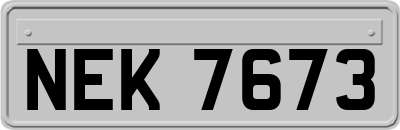 NEK 7673